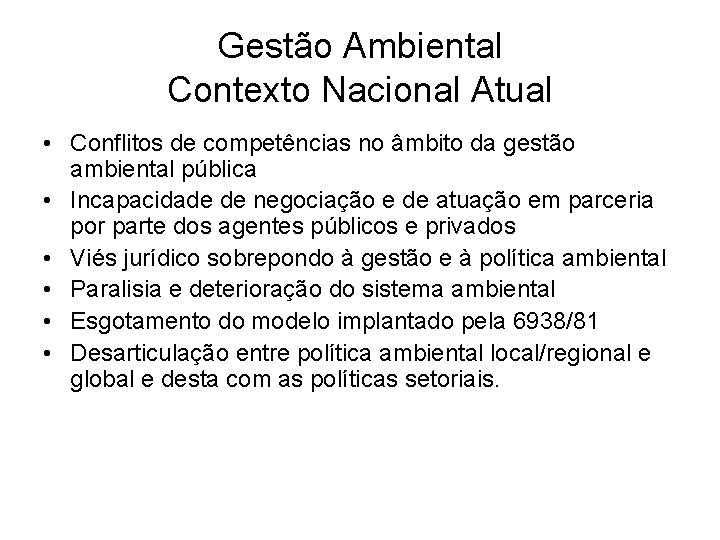 Gestão Ambiental
Contexto Nacional Atual

• Conflitos de competências no âmbito da gestão ambiental pública
• Incapacidade de negociação e de atuação em parceria por parte dos agentes públicos e privados
• Viés jurídico sobrepondo à gestão e à política ambiental
• Paralisia e deterioração do sistema ambiental
• Esgotamento do modelo implantado pela 6938/81
• Desarticulação entre política ambiental local/regional e global e desta com as políticas setoriais.